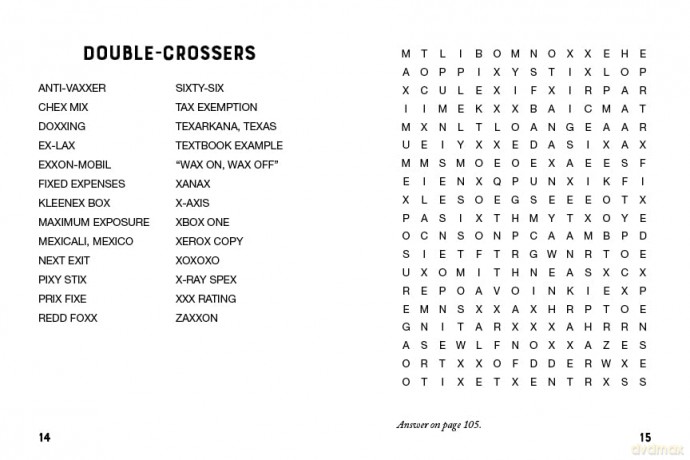 DOUBLE-CROSSERS

ANTI-VAXXER
CHEX MIX
DOXXING
EX-LAX
EXXON-MOBIL
FIXED EXPENSES
KLEENEX BOX
MAXIMUM EXPOSURE
MEXICALI, MEXICO
NEXT EXIT
PIXY STIX
PRIX FIXE
REDD FOXX

SIXTY-SIX
TAX EXEMPTION
TEXARKANA, TEXAS
TEXTBOOK EXAMPLE
"WAX ON, WAX OFF"
XANAX
X-AXIS
XBOX ONE
XEROX COPY
XOXOXO
X-RAY SPEX
XXX RATING
ZAXXON

14

M T L I B O M N O X X E H E
A O P P I X Y S T I X L O P
X C U L E X I F X I R P A R
I I M E K X X B A I C M A T
M X N L T L O A N G E A A R
U E I Y X X E D A S I X A X
M M S M O E O E X A E E S F
E I E N X Q P U N X I K F I
X L E S O E G S E E E O T X
P A S I X T H M Y T X O Y E
O C N S O N P C A A M B P D
S I E T F T R G W N R T O E
U X O M I T H N E A S X C X
R E P O A V O I N K I E X P
E M N S X X A X H R P T O E
G N I T A R X X X A H R R N
A S E W L F N O X X A Z E S
O R T X X O F D D E R W X E
O T I X E T X E N T R X S S

Answer on page 105.

15

dvdmax